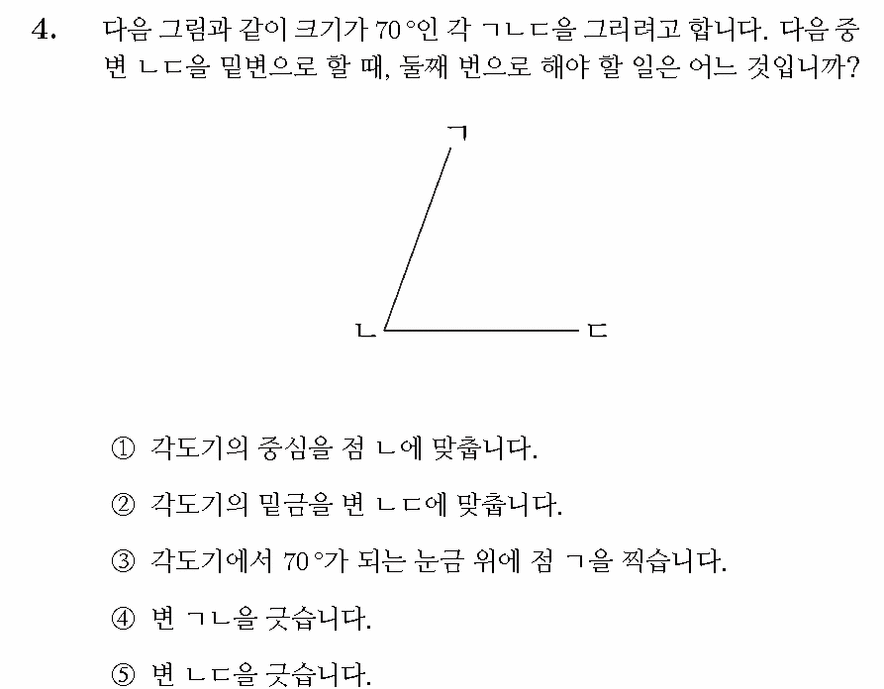 4. 다음 그림과 같이 크기가 70°인 각 ㄱㄴㄷ을 그리려고 합니다. 다음 중 변 ㄴㄷ을 밑변으로 할 때, 둘째 번으로 해야 할 일은 어느 것입니까?

ㄱ

ㄴ

ㄷ

① 각도기의 중심을 점 ㄴ에 맞춥니다.

② 각도기의 밑금을 변 ㄴㄷ에 맞춥니다.

③ 각도기에서 70°가 되는 눈금 위에 점 ㄱ을 찍습니다.

④ 변 ㄱㄴ을 긋습니다.

⑤ 변 ㄴㄷ을 긋습니다.